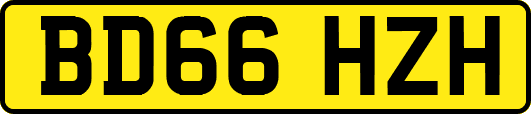 BD66 HZH